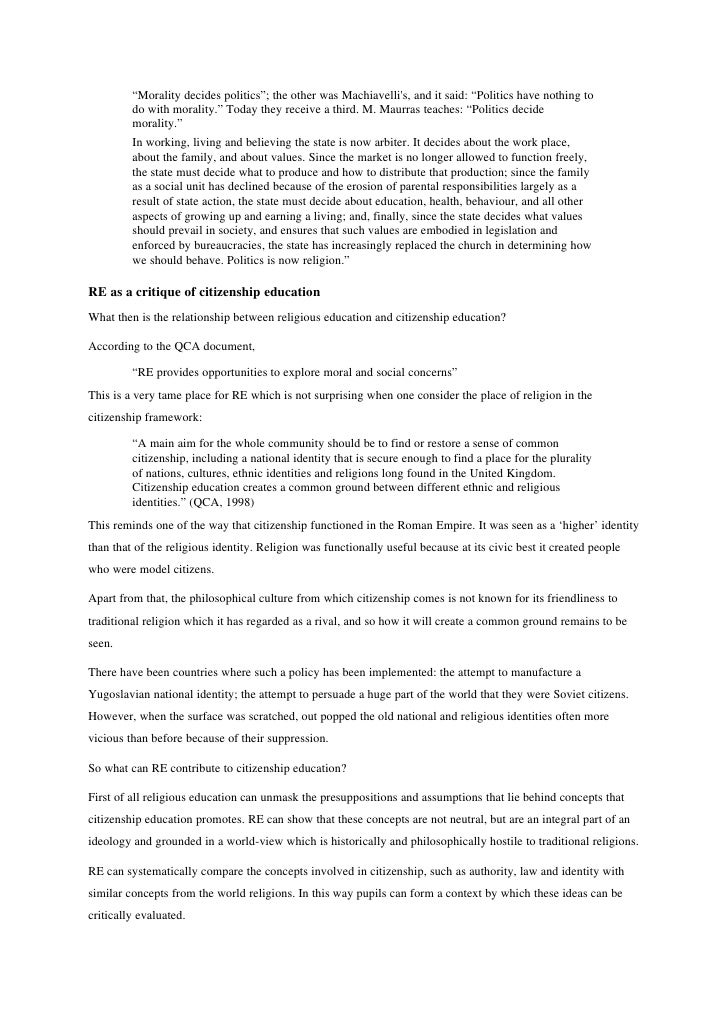 “Morality decides politics”; the other was Machiavelli's, and it said: “Politics have nothing to do with morality.” Today they receive a third. M. Maurras teaches: “Politics decide morality.”

In working, living and believing the state is now arbiter. It decides about the work place, about the family, and about values. Since the market is no longer allowed to function freely, the state must decide what to produce and how to distribute that production; since the family as a social unit has declined because of the erosion of parental responsibilities largely as a result of state action, the state must decide about education, health, behaviour, and all other aspects of growing up and earning a living; and, finally, since the state decides what values should prevail in society, and ensures that such values are embodied in legislation and enforced by bureaucracies, the state has increasingly replaced the church in determining how we should behave. Politics is now religion.”

RE as a critique of citizenship education

What then is the relationship between religious education and citizenship education?

According to the QCA document,

“RE provides opportunities to explore moral and social concerns”

This is a very tame place for RE which is not surprising when one consider the place of religion in the citizenship framework:

“A main aim for the whole community should be to find or restore a sense of common citizenship, including a national identity that is secure enough to find a place for the plurality of nations, cultures, ethnic identities and religions long found in the United Kingdom. Citizenship education creates a common ground between different ethnic and religious identities.” (QCA, 1998)

This reminds one of the way that citizenship functioned in the Roman Empire. It was seen as a ‘higher’ identity than that of the religious identity. Religion was functionally useful because at its civic best it created people who were model citizens.

Apart from that, the philosophical culture from which citizenship comes is not known for its friendliness to traditional religion which it has regarded as a rival, and so how it will create a common ground remains to be seen.

There have been countries where such a policy has been implemented: the attempt to manufacture a Yugoslavian national identity; the attempt to persuade a huge part of the world that they were Soviet citizens. However, when the surface was scratched, out popped the old national and religious identities often more vicious than before because of their suppression.

So what can RE contribute to citizenship education?

First of all religious education can unmask the presuppositions and assumptions that lie behind concepts that citizenship education promotes. RE can show that these concepts are not neutral, but are an integral part of an ideology and grounded in a world-view which is historically and philosophically hostile to traditional religions.

RE can systematically compare the concepts involved in citizenship, such as authority, law and identity with similar concepts from the world religions. In this way pupils can form a context by which these ideas can be critically evaluated.